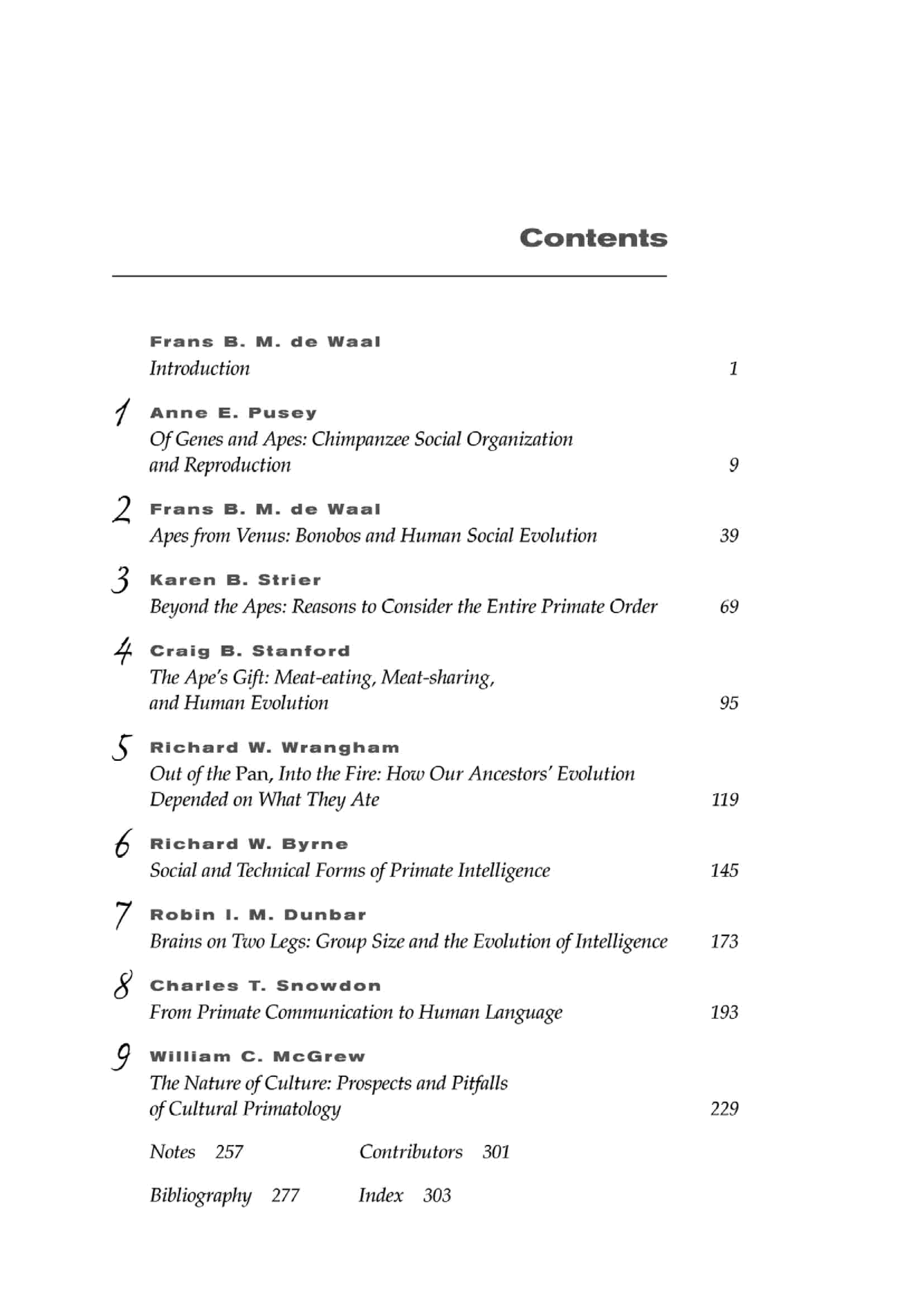 Contents

Frans B. M. de Waal
Introduction 1

1 Anne E. Pusey
Of Genes and Apes: Chimpanzee Social Organization and Reproduction 9

2 Frans B. M. de Waal
Apes from Venus: Bonobos and Human Social Evolution 39

3 Karen B. Strier
Beyond the Apes: Reasons to Consider the Entire Primate Order 69

4 Craig B. Stanford
The Ape's Gift: Meat-eating, Meat-sharing, and Human Evolution 95

5 Richard W. Wrangham
Out of the Pan, Into the Fire: How Our Ancestors' Evolution Depended on What They Ate 119

6 Richard W. Byrne
Social and Technical Forms of Primate Intelligence 145

7 Robin I. M. Dunbar
Brains on Two Legs: Group Size and the Evolution of Intelligence 173

8 Charles T. Snowdon
From Primate Communication to Human Language 193

9 William C. McGrew
The Nature of Culture: Prospects and Pitfalls of Cultural Primatology 229

Notes 257

Bibliography 277

Contributors 301

Index 303